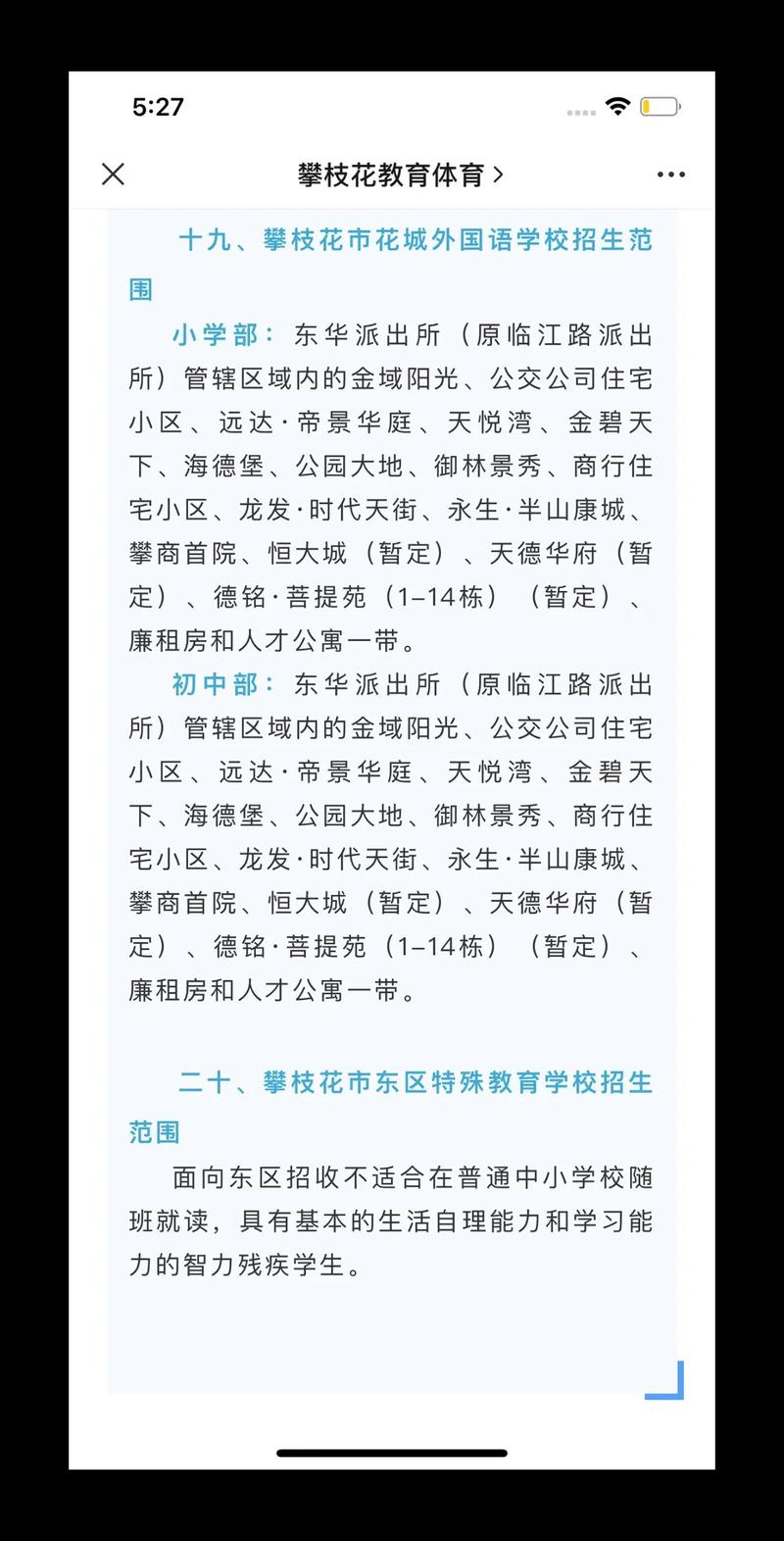 5:27

攀枝花教育体育 >

十九、攀枝花市花城外国语学校招生范围

小学部：东华派出所（原临江路派出所）管辖区域内的金域阳光、公交公司住宅小区、远达·帝景华庭、天悦湾、金碧天下、海德堡、公园大地、御林景秀、商行住宅小区、龙发·时代天街、永生·半山康城、攀商首院、恒大城（暂定）、天德华府（暂定）、德铭·菩提苑（1–14栋）（暂定）、廉租房和人才公寓一带。

初中部：东华派出所（原临江路派出所）管辖区域内的金域阳光、公交公司住宅小区、远达·帝景华庭、天悦湾、金碧天下、海德堡、公园大地、御林景秀、商行住宅小区、龙发·时代天街、永生·半山康城、攀商首院、恒大城（暂定）、天德华府（暂定）、德铭·菩提苑（1–14栋）（暂定）、廉租房和人才公寓一带。

二十、攀枝花市东区特殊教育学校招生范围

面向东区招收不适合在普通中小学校随班就读，具有基本的生活自理能力和学习能力的智力残疾学生。